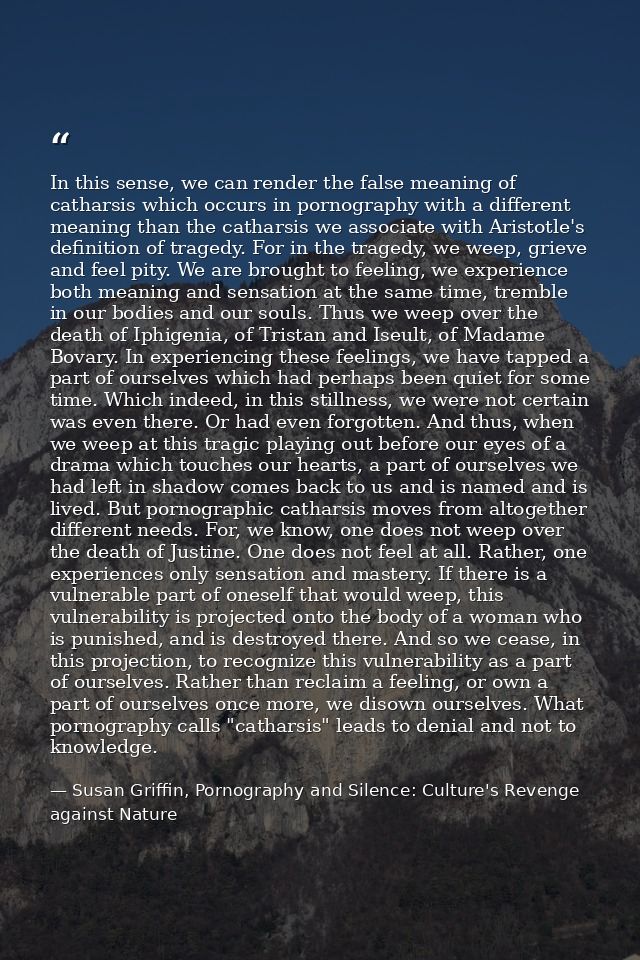 "

In this sense, we can render the false meaning of catharsis which occurs in pornography with a different meaning than the catharsis we associate with Aristotle's definition of tragedy. For in the tragedy, we weep, grieve and feel pity. We are brought to feeling, we experience both meaning and sensation at the same time, tremble in our bodies and our souls. Thus we weep over the death of Iphigenia, of Tristan and Iseult, of Madame Bovary. In experiencing these feelings, we have tapped a part of ourselves which had perhaps been quiet for some time. Which indeed, in this stillness, we were not certain was even there. Or had even forgotten. And thus, when we weep at this tragic playing out before our eyes of a drama which touches our hearts, a part of ourselves we had left in shadow comes back to us and is named and is lived. But pornographic catharsis moves from altogether different needs. For, we know, one does not weep over the death of Justine. One does not feel at all. Rather, one experiences only sensation and mastery. If there is a vulnerable part of oneself that would weep, this vulnerability is projected onto the body of a woman who is punished, and is destroyed there. And so we cease, in this projection, to recognize this vulnerability as a part of ourselves. Rather than reclaim a feeling, or own a part of ourselves once more, we disown ourselves. What pornography calls "catharsis" leads to denial and not to knowledge.

— Susan Griffin, Pornography and Silence: Culture's Revenge against Nature